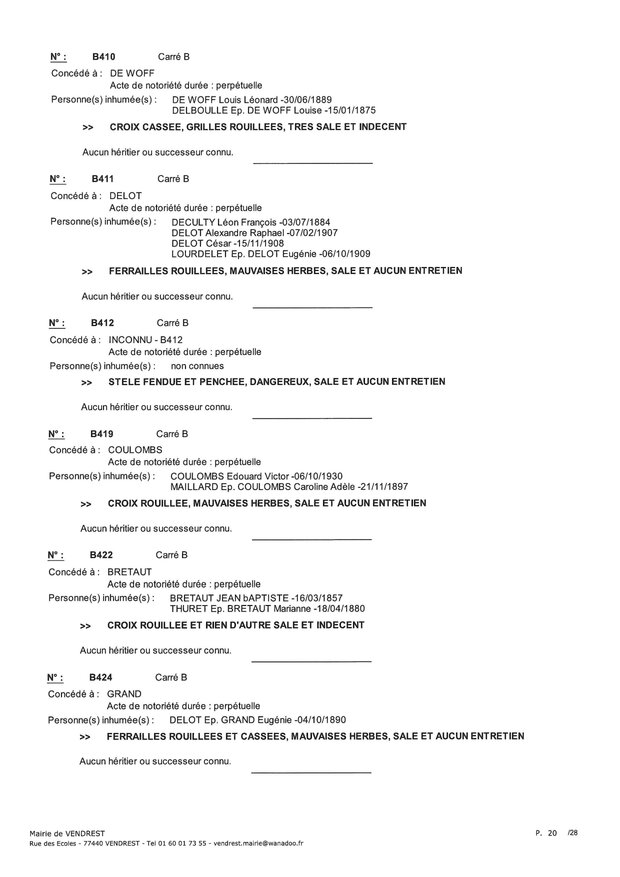 N° : B410 Carré B

Concédé à : DE WOFF
Acte de notoriété durée : perpétuelle
Personne(s) inhumée(s) : DE WOFF Louis Léonard -30/06/1889
DELBOULLE Ep. DE WOFF Louise -15/01/1875

>> CROIX CASSEE, GRILLES ROUILLEES, TRES SALE ET INDECENT

Aucun héritier ou successeur connu.

N° : B411 Carré B

Concédé à : DELOT
Acte de notoriété durée : perpétuelle
Personne(s) inhumée(s) : DECULTY Léon François -03/07/1884
DELOT Alexandre Raphael -07/02/1907
DELOT César -15/11/1908
LOURDELET Ep. DELOT Eugénie -06/10/1909

>> FERRAILLES ROUILLEES, MAUVAISES HERBES, SALE ET AUCUN ENTRETIEN

Aucun héritier ou successeur connu.

N° : B412 Carré B

Concédé à : INCONNU - B412
Acte de notoriété durée : perpétuelle
Personne(s) inhumée(s) : non connues

>> STELE FENDUE ET PENCHEE, DANGEREUX, SALE ET AUCUN ENTRETIEN

Aucun héritier ou successeur connu.

N° : B419 Carré B

Concédé à : COULOMBS
Acte de notoriété durée : perpétuelle
Personne(s) inhumée(s) : COULOMBS Edouard Victor -06/10/1930
MAILLARD Ep. COULOMBS Caroline Adèle -21/11/1897

>> CROIX ROUILLEE, MAUVAISES HERBES, SALE ET AUCUN ENTRETIEN

Aucun héritier ou successeur connu.

N° : B422 Carré B

Concédé à : BRETAUT
Acte de notoriété durée : perpétuelle
Personne(s) inhumée(s) : BRETAUT JEAN bAPTISTE -16/03/1857
THURET Ep. BRETAUT Marianne -18/04/1880

>> CROIX ROUILLEE ET RIEN D'AUTRE SALE ET INDECENT

Aucun héritier ou successeur connu.

N° : B424 Carré B

Concédé à : GRAND
Acte de notoriété durée : perpétuelle
Personne(s) inhumée(s) : DELOT Ep. GRAND Eugénie -04/10/1890

>> FERRAILLES ROUILLEES ET CASSEES, MAUVAISES HERBES, SALE ET AUCUN ENTRETIEN

Aucun héritier ou successeur connu.

Mairie de VENDREST
Rue des Ecoles - 77440 VENDREST - Tel 01 60 01 73 55 - vendrest.mairie@wanadoo.fr

P. 20 /28